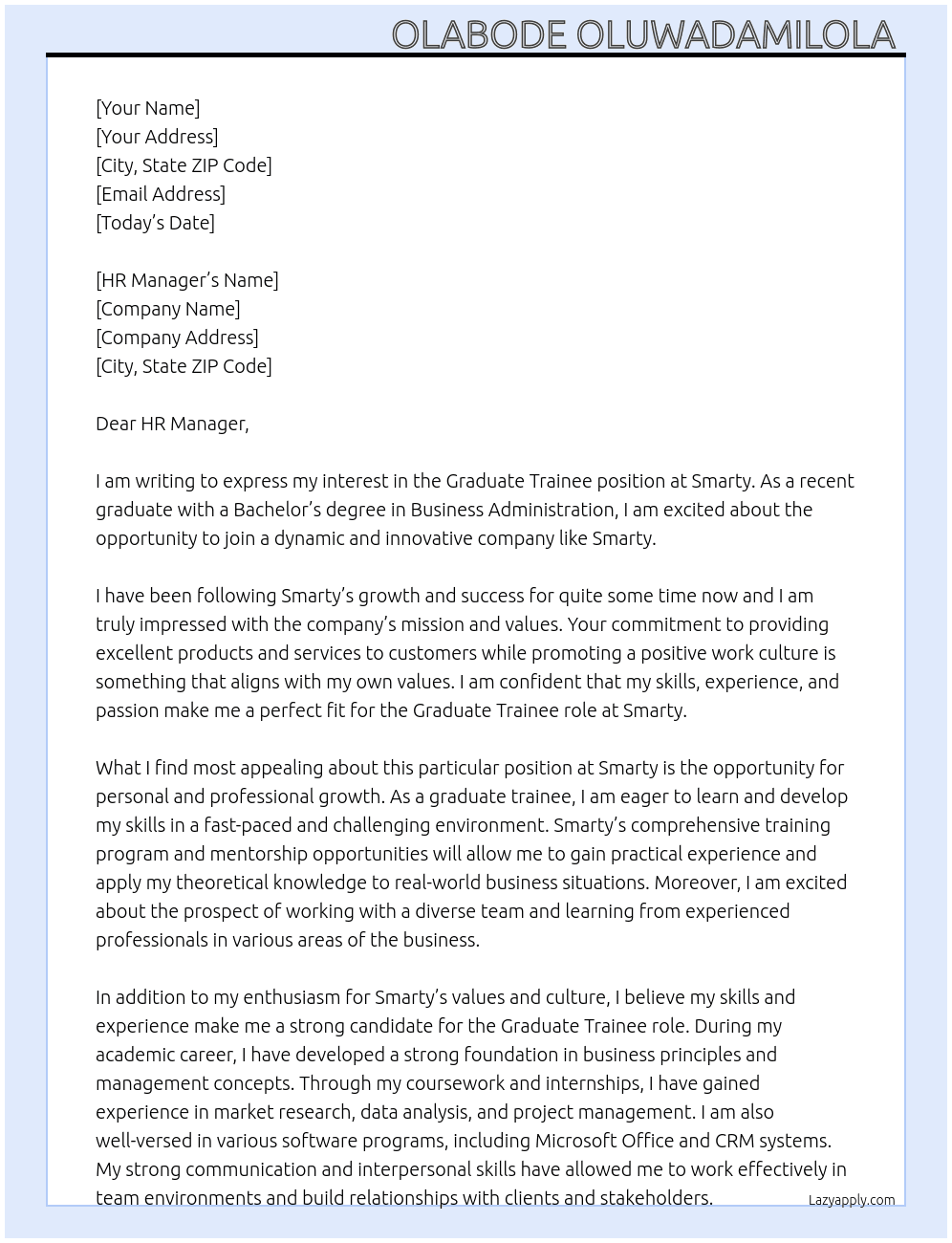 OLABODE OLUWADAMILOLA

[Your Name]
[Your Address]
[City, State ZIP Code]
[Email Address]
[Today's Date]

[HR Manager's Name]
[Company Name]
[Company Address]
[City, State ZIP Code]

Dear HR Manager,

I am writing to express my interest in the Graduate Trainee position at Smarty. As a recent graduate with a Bachelor's degree in Business Administration, I am excited about the opportunity to join a dynamic and innovative company like Smarty.

I have been following Smarty's growth and success for quite some time now and I am truly impressed with the company's mission and values. Your commitment to providing excellent products and services to customers while promoting a positive work culture is something that aligns with my own values. I am confident that my skills, experience, and passion make me a perfect fit for the Graduate Trainee role at Smarty.

What I find most appealing about this particular position at Smarty is the opportunity for personal and professional growth. As a graduate trainee, I am eager to learn and develop my skills in a fast-paced and challenging environment. Smarty's comprehensive training program and mentorship opportunities will allow me to gain practical experience and apply my theoretical knowledge to real-world business situations. Moreover, I am excited about the prospect of working with a diverse team and learning from experienced professionals in various areas of the business.

In addition to my enthusiasm for Smarty's values and culture, I believe my skills and experience make me a strong candidate for the Graduate Trainee role. During my academic career, I have developed a strong foundation in business principles and management concepts. Through my coursework and internships, I have gained experience in market research, data analysis, and project management. I am also well-versed in various software programs, including Microsoft Office and CRM systems. My strong communication and interpersonal skills have allowed me to work effectively in team environments and build relationships with clients and stakeholders.

Lazyapply.com